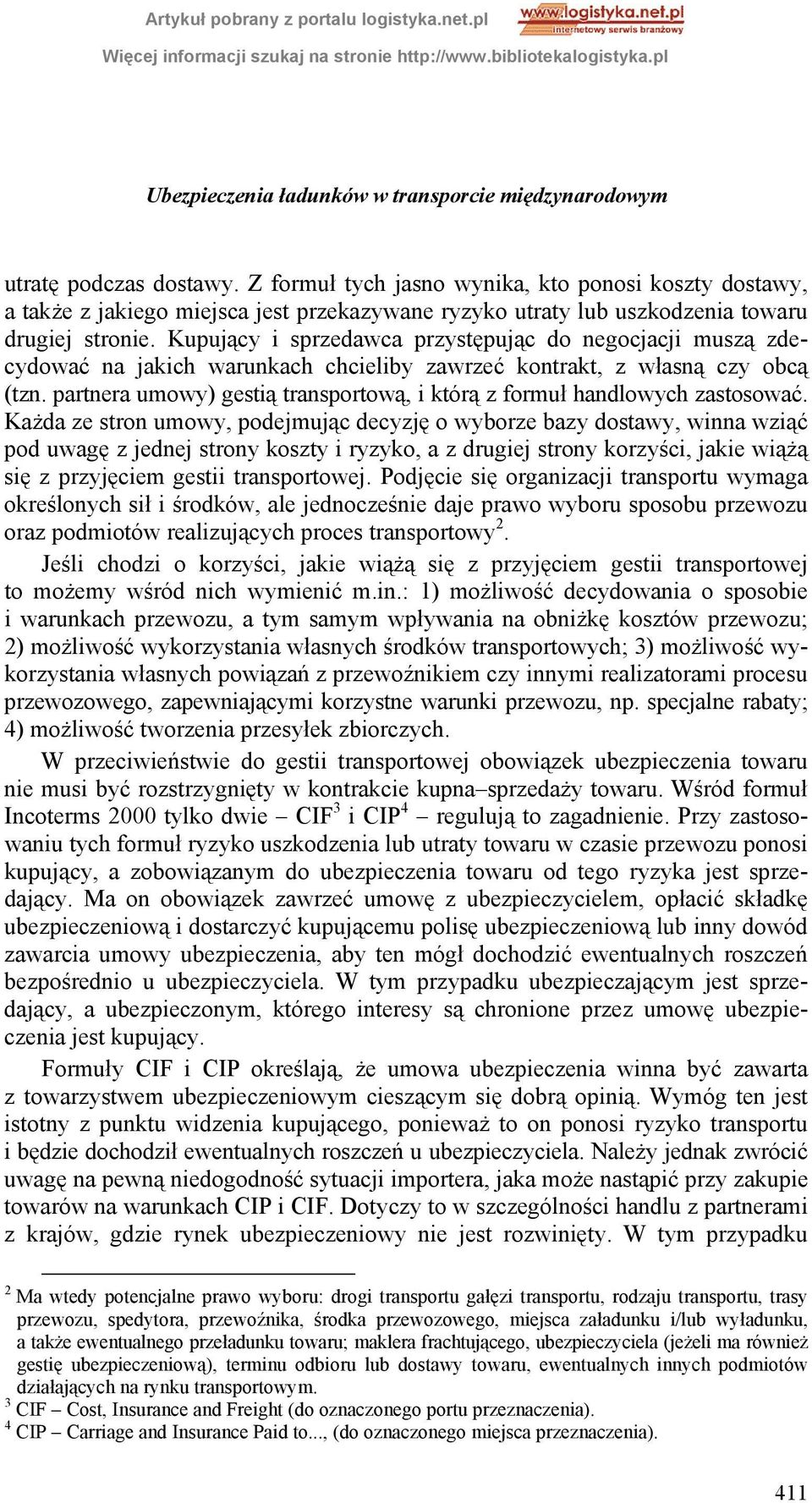 Artykuł pobrany z portalu logistyka.net.pl

www.logistyka.net.pl
internetowy serwis branżowy

Więcej informacji szukaj na stronie http://www.bibliotekalogistyka.pl

Ubezpieczenia ładunków w transporcie międzynarodowym

utratę podczas dostawy. Z formuł tych jasno wynika, kto ponosi koszty dostawy, a także z jakiego miejsca jest przekazywane ryzyko utraty lub uszkodzenia towaru drugiej stronie. Kupujący i sprzedawca przystępując do negocjacji muszą zdecydować na jakich warunkach chcieliby zawrzeć kontrakt, z własną czy obcą (tzn. partnera umowy) gestią transportową, i którą z formuł handlowych zastosować. Każda ze stron umowy, podejmując decyzję o wyborze bazy dostawy, winna wziąć pod uwagę z jednej strony koszty i ryzyko, a z drugiej strony korzyści, jakie wiążą się z przyjęciem gestii transportowej. Podjęcie się organizacji transportu wymaga określonych sił i środków, ale jednocześnie daje prawo wyboru sposobu przewozu oraz podmiotów realizujących proces transportowy$^2$.

Jeśli chodzi o korzyści, jakie wiążą się z przyjęciem gestii transportowej to możemy wśród nich wymienić m.in.: 1) możliwość decydowania o sposobie i warunkach przewozu, a tym samym wpływania na obniżkę kosztów przewozu; 2) możliwość wykorzystania własnych środków transportowych; 3) możliwość wykorzystania własnych powiązań z przewoźnikiem czy innymi realizatorami procesu przewozowego, zapewniającymi korzystne warunki przewozu, np. specjalne rabaty; 4) możliwość tworzenia przesyłek zbiorczych.

W przeciwieństwie do gestii transportowej obowiązek ubezpieczenia towaru nie musi być rozstrzygnięty w kontrakcie kupna–sprzedaży towaru. Wśród formuł Incoterms 2000 tylko dwie – CIF$^3$ i CIP$^4$ – regulują to zagadnienie. Przy zastosowaniu tych formuł ryzyko uszkodzenia lub utraty towaru w czasie przewozu ponosi kupujący, a zobowiązanym do ubezpieczenia towaru od tego ryzyka jest sprzedający. Ma on obowiązek zawrzeć umowę z ubezpieczycielem, opłacić składkę ubezpieczeniową i dostarczyć kupującemu polisę ubezpieczeniową lub inny dowód zawarcia umowy ubezpieczenia, aby ten mógł dochodzić ewentualnych roszczeń bezpośrednio u ubezpieczyciela. W tym przypadku ubezpieczającym jest sprzedający, a ubezpieczonym, którego interesy są chronione przez umowę ubezpieczenia jest kupujący.

Formuły CIF i CIP określają, że umowa ubezpieczenia winna być zawarta z towarzystwem ubezpieczeniowym cieszącym się dobrą opinią. Wymóg ten jest istotny z punktu widzenia kupującego, ponieważ to on ponosi ryzyko transportu i będzie dochodził ewentualnych roszczeń u ubezpieczyciela. Należy jednak zwrócić uwagę na pewną niedogodność sytuacji importera, jaka może nastąpić przy zakupie towarów na warunkach CIP i CIF. Dotyczy to w szczególności handlu z partnerami z krajów, gdzie rynek ubezpieczeniowy nie jest rozwinięty. W tym przypadku

$^2$ Ma wtedy potencjalne prawo wyboru: drogi transportu gałęzi transportu, rodzaju transportu, trasy przewozu, spedytora, przewoźnika, środka przewozowego, miejsca załadunku i/lub wyładunku, a także ewentualnego przeładunku towaru; maklera frachtującego, ubezpieczyciela (jeżeli ma również gestię ubezpieczeniową), terminu odbioru lub dostawy towaru, ewentualnych innych podmiotów działających na rynku transportowym.
$^3$ CIF – Cost, Insurance and Freight (do oznaczonego portu przeznaczenia).
$^4$ CIP – Carriage and Insurance Paid to..., (do oznaczonego miejsca przeznaczenia).

411